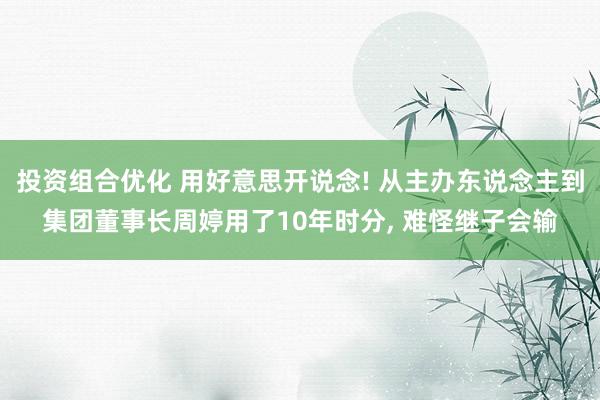 投资组合优化 用好意思开说念! 从主办东说念主到集团董事长周婷用了10年时分, 难怪继子会输